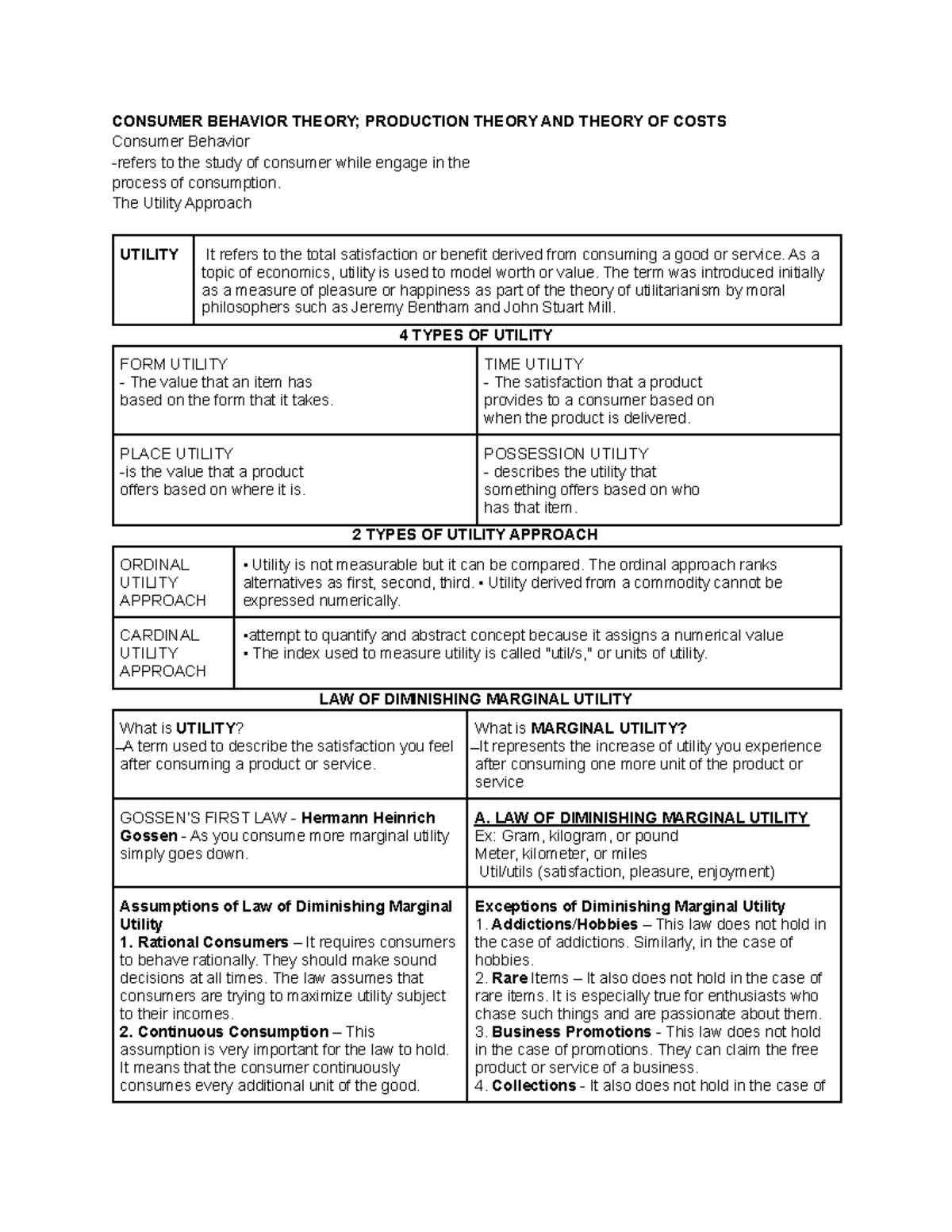 CONSUMER BEHAVIOR THEORY; PRODUCTION THEORY AND THEORY OF COSTS
Consumer Behavior
-refers to the study of consumer while engage in the process of consumption.
The Utility Approach

| UTILITY | It refers to the total satisfaction or benefit derived from consuming a good or service. As a topic of economics, utility is used to model worth or value. The term was introduced initially as a measure of pleasure or happiness as part of the theory of utilitarianism by moral philosophers such as Jeremy Bentham and John Stuart Mill. |
|---|---|

4 TYPES OF UTILITY

| FORM UTILITY - The value that an item has based on the form that it takes. | TIME UTILITY - The satisfaction that a product provides to a consumer based on when the product is delivered. |
|---|---|
| PLACE UTILITY -is the value that a product offers based on where it is. | POSSESSION UTILITY - describes the utility that something offers based on who has that item. |

2 TYPES OF UTILITY APPROACH

| ORDINAL UTILITY APPROACH | • Utility is not measurable but it can be compared. The ordinal approach ranks alternatives as first, second, third. • Utility derived from a commodity cannot be expressed numerically. |
|---|---|
| CARDINAL UTILITY APPROACH | •attempt to quantify and abstract concept because it assigns a numerical value • The index used to measure utility is called "util/s," or units of utility. |

LAW OF DIMINISHING MARGINAL UTILITY

| What is UTILITY? –A term used to describe the satisfaction you feel after consuming a product or service. | What is MARGINAL UTILITY? –It represents the increase of utility you experience after consuming one more unit of the product or service |
|---|---|
| GOSSEN'S FIRST LAW - Hermann Heinrich Gossen - As you consume more marginal utility simply goes down. | A. LAW OF DIMINISHING MARGINAL UTILITY Ex: Gram, kilogram, or pound Meter, kilometer, or miles Util/utils (satisfaction, pleasure, enjoyment) |
| Assumptions of Law of Diminishing Marginal Utility 1. Rational Consumers – It requires consumers to behave rationally. They should make sound decisions at all times. The law assumes that consumers are trying to maximize utility subject to their incomes. 2. Continuous Consumption – This assumption is very important for the law to hold. It means that the consumer continuously consumes every additional unit of the good. | Exceptions of Diminishing Marginal Utility 1. Addictions/Hobbies – This law does not hold in the case of addictions. Similarly, in the case of hobbies. 2. Rare Items – It also does not hold in the case of rare items. It is especially true for enthusiasts who chase such things and are passionate about them. 3. Business Promotions - This law does not hold in the case of promotions. They can claim the free product or service of a business. 4. Collections - It also does not hold in the case of |